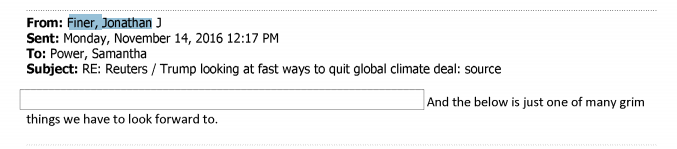 From: Finer, Jonathan J
Sent: Monday, November 14, 2016 12:17 PM
To: Power, Samantha
Subject: RE: Reuters / Trump looking at fast ways to quit global climate deal: source

And the below is just one of many grim things we have to look forward to.